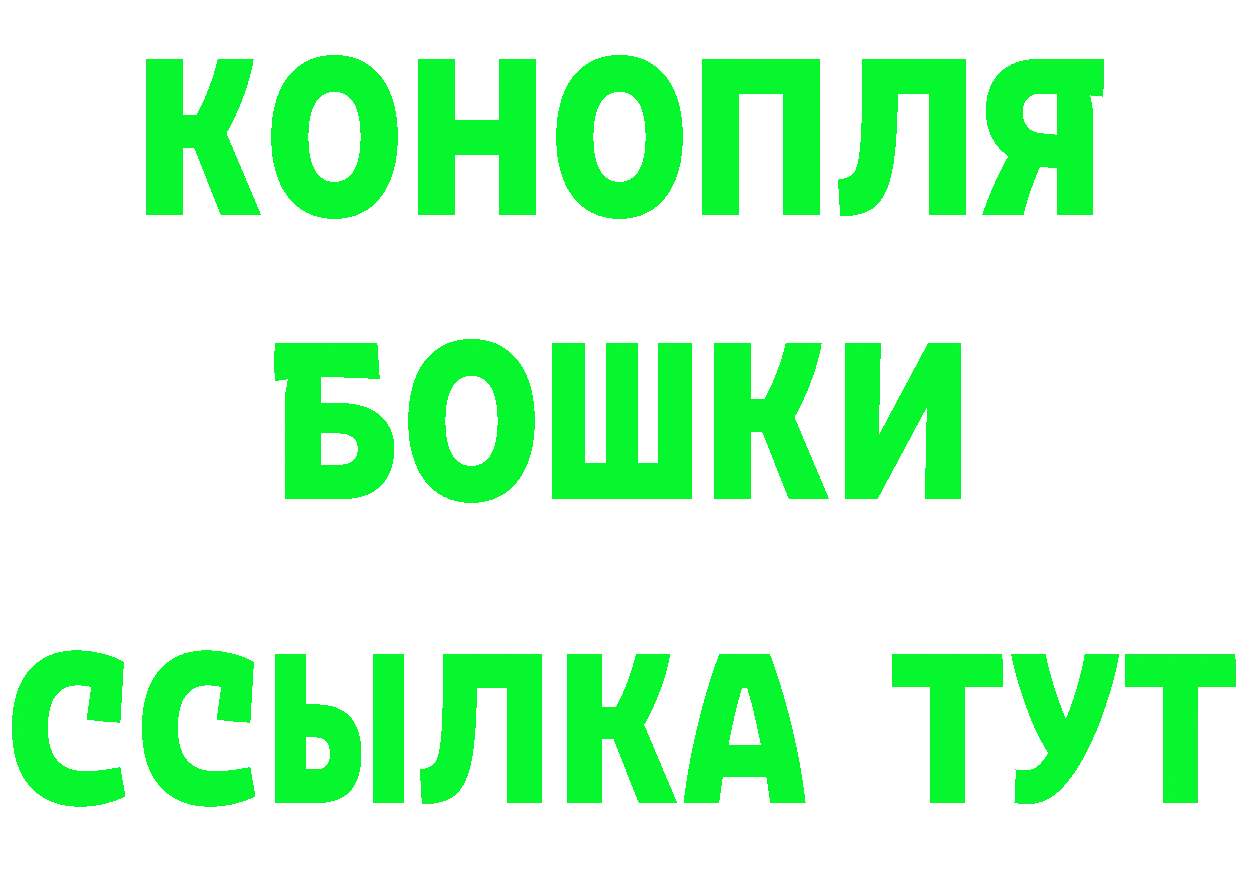 КОНОПЛЯ
БОШКИ
ССЫЛКА ТУТ